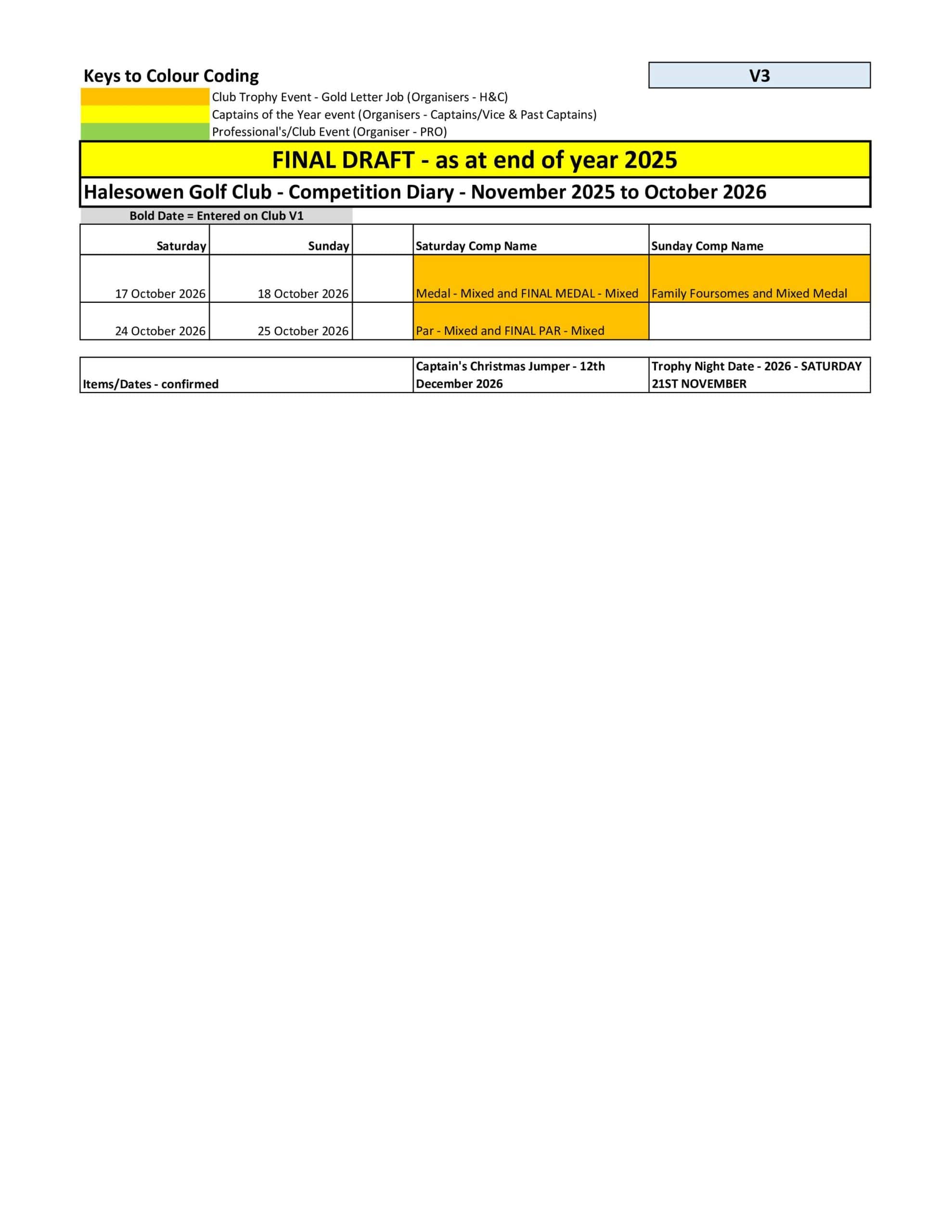 Keys to Colour Coding

V3

Club Trophy Event - Gold Letter Job (Organisers - H&C)
Captains of the Year event (Organisers - Captains/Vice & Past Captains)
Professional's/Club Event (Organiser - PRO)

FINAL DRAFT - as at end of year 2025

Halesowen Golf Club - Competition Diary - November 2025 to October 2026

Bold Date = Entered on Club V1

| Saturday | Sunday | | Saturday Comp Name | Sunday Comp Name |
|---|---|---|---|---|
| 17 October 2026 | 18 October 2026 | | Medal - Mixed and FINAL MEDAL - Mixed | Family Foursomes and Mixed Medal |
| 24 October 2026 | 25 October 2026 | | Par - Mixed and FINAL PAR - Mixed | |

| Items/Dates - confirmed | Captain's Christmas Jumper - 12th December 2026 | Trophy Night Date - 2026 - SATURDAY 21ST NOVEMBER |
|---|---|---|